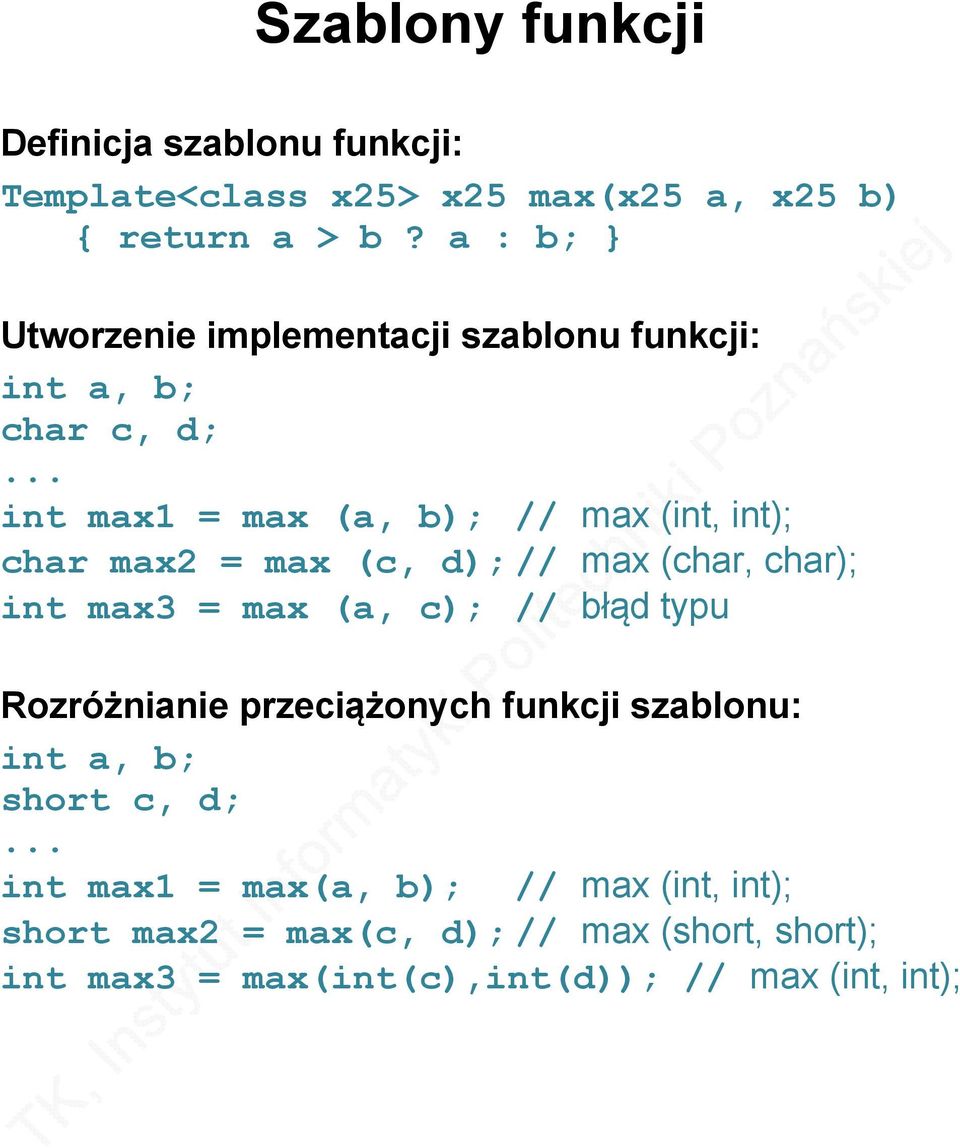 Szablony funkcji

Definicja szablonu funkcji:
Template<class x25> x25 max(x25 a, x25 b)
{ return a > b ? a : b; }

Utworzenie implementacji szablonu funkcji:
int a, b;
char c, d;
...
int max1 = max (a, b); // max (int, int);
char max2 = max (c, d); // max (char, char);
int max3 = max (a, c); // błąd typu

Rozróżnianie przeciążonych funkcji szablonu:
int a, b;
short c, d;
...
int max1 = max(a, b); // max (int, int);
short max2 = max(c, d); // max (short, short);
int max3 = max(int(c),int(d)); // max (int, int);

TK, Instytut Informatyki Politechniki Poznańskiej